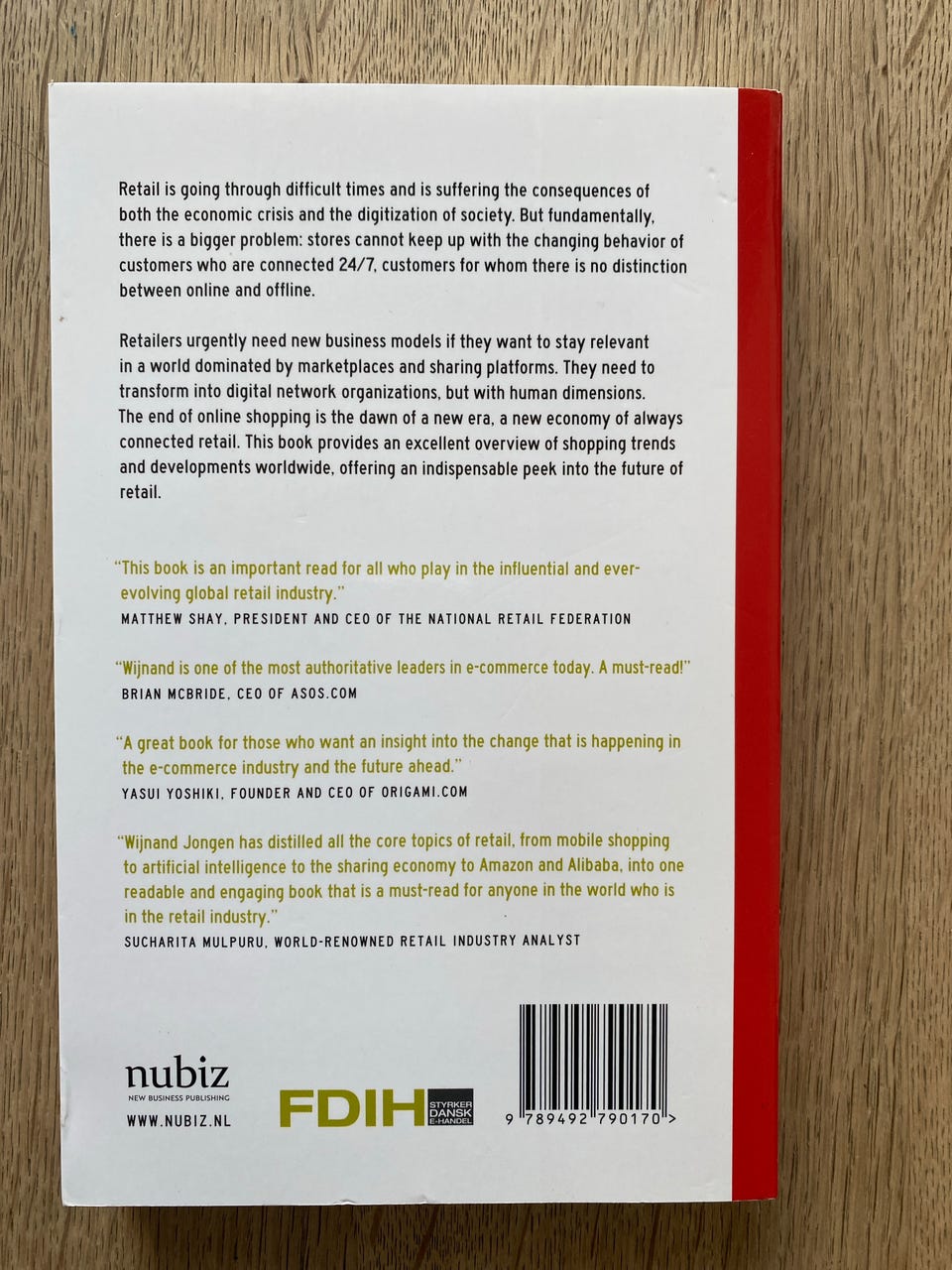 Retail is going through difficult times and is suffering the consequences of both the economic crisis and the digitization of society. But fundamentally, there is a bigger problem: stores cannot keep up with the changing behavior of customers who are connected 24/7, customers for whom there is no distinction between online and offline.

Retailers urgently need new business models if they want to stay relevant in a world dominated by marketplaces and sharing platforms. They need to transform into digital network organizations, but with human dimensions. The end of online shopping is the dawn of a new era, a new economy of always connected retail. This book provides an excellent overview of shopping trends and developments worldwide, offering an indispensable peek into the future of retail.

"This book is an important read for all who play in the influential and ever-evolving global retail industry."
MATTHEW SHAY, PRESIDENT AND CEO OF THE NATIONAL RETAIL FEDERATION

"Wijnand is one of the most authoritative leaders in e-commerce today. A must-read!"
BRIAN MCBRIDE, CEO OF ASOS.COM

"A great book for those who want an insight into the change that is happening in the e-commerce industry and the future ahead."
YASUI YOSHIKI, FOUNDER AND CEO OF ORIGAMI.COM

"Wijnand Jongen has distilled all the core topics of retail, from mobile shopping to artificial intelligence to the sharing economy to Amazon and Alibaba, into one readable and engaging book that is a must-read for anyone in the world who is in the retail industry."
SUCHARITA MULPURU, WORLD-RENOWNED RETAIL INDUSTRY ANALYST

nubiz
NEW BUSINESS PUBLISHING
WWW.NUBIZ.NL

FDIH
STYRKER
DANSK
E-HANDEL

9 789492 790170 >